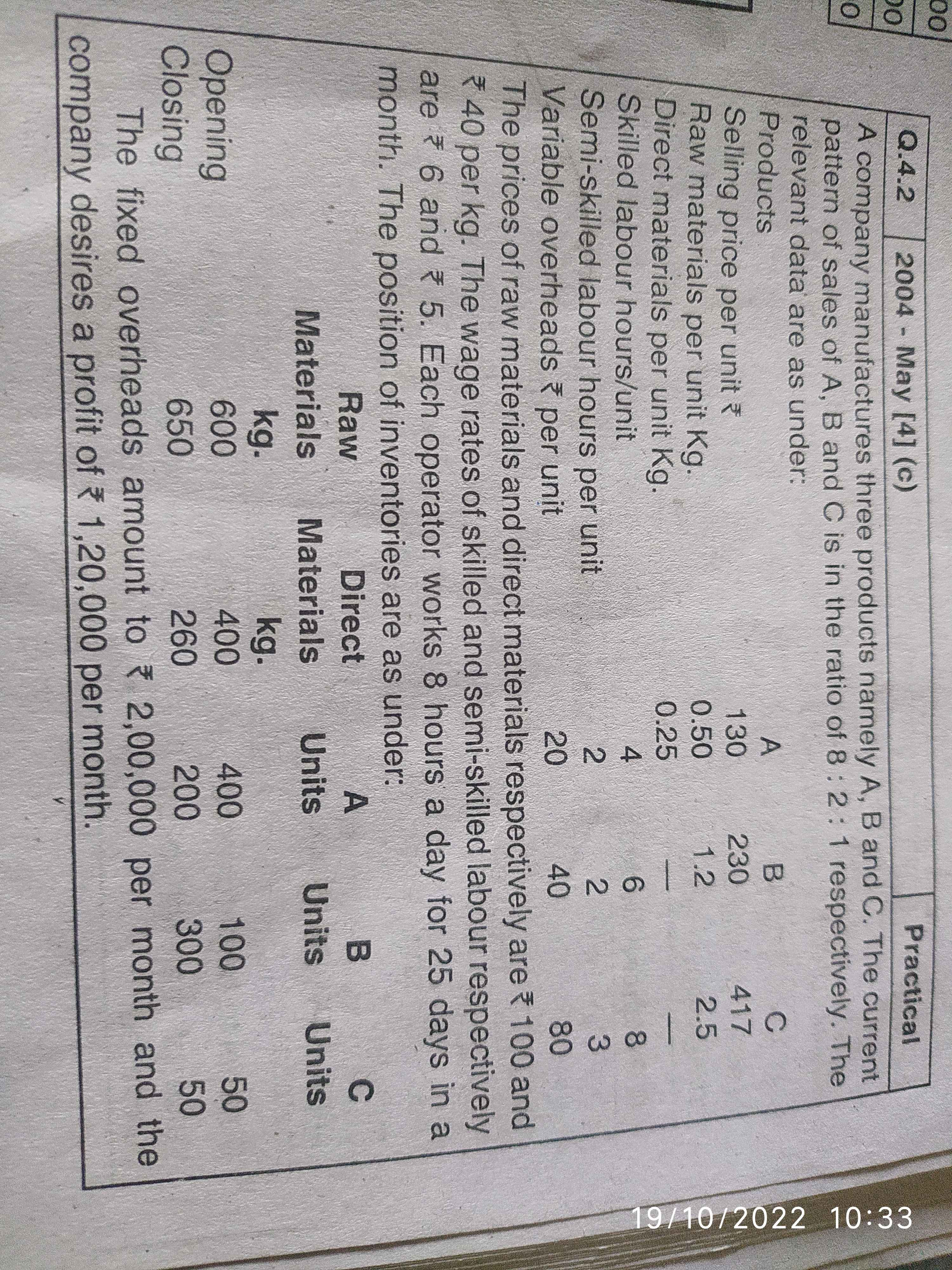 Q.4.2 2004 - May [4] (c) Practical

A company manufactures three products namely A, B and C. The current pattern of sales of A, B and C is in the ratio of 8 : 2 : 1 respectively. The relevant data are as under:

| Products | A | B | C |
|---|---|---|---|
| Selling price per unit ₹ | 130 | 230 | 417 |
| Raw materials per unit Kg. | 0.50 | 1.2 | 2.5 |
| Direct materials per unit Kg. | 0.25 | — | — |
| Skilled labour hours/unit | 4 | 6 | 8 |
| Semi-skilled labour hours per unit | 2 | 2 | 3 |
| Variable overheads ₹ per unit | 20 | 40 | 80 |

The prices of raw materials and direct materials respectively are ₹ 100 and ₹ 40 per kg. The wage rates of skilled and semi-skilled labour respectively are ₹ 6 and ₹ 5. Each operator works 8 hours a day for 25 days in a month. The position of inventories are as under:

|  | Raw Materials kg. | Direct Materials kg. | A Units | B Units | C Units |
|---|---|---|---|---|---|
| Opening | 600 | 400 | 400 | 100 | 50 |
| Closing | 650 | 260 | 200 | 300 | 50 |

The fixed overheads amount to ₹ 2,00,000 per month and the company desires a profit of ₹ 1,20,000 per month.

19/10/2022 10:33